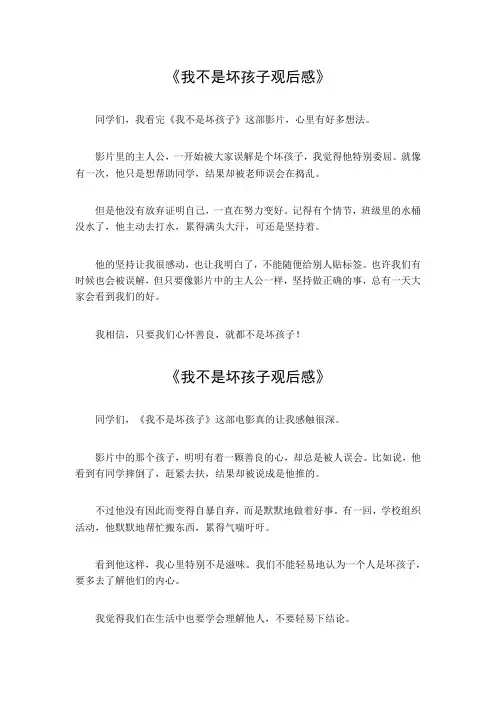 《我不是坏孩子观后感》

同学们，我看完《我不是坏孩子》这部影片，心里有好多想法。

影片里的主人公，一开始被大家误解是个坏孩子，我觉得他特别委屈。就像有一次，他只是想帮助同学，结果却被老师误会在捣乱。

但是他没有放弃证明自己，一直在努力变好。记得有个情节，班级里的水桶没水了，他主动去打水，累得满头大汗，可还是坚持着。

他的坚持让我很感动，也让我明白了，不能随便给别人贴标签。也许我们有时候也会被误解，但只要像影片中的主人公一样，坚持做正确的事，总有一天大家会看到我们的好。

我相信，只要我们心怀善良，就都不是坏孩子！

《我不是坏孩子观后感》

同学们，《我不是坏孩子》这部电影真的让我感触很深。

影片中的那个孩子，明明有着一颗善良的心，却总是被人误会。比如说，他看到有同学摔倒了，赶紧去扶，结果却被说成是他推的。

不过他没有因此而变得自暴自弃，而是默默地做着好事。有一回，学校组织活动，他默默地帮忙搬东西，累得气喘吁吁。

看到他这样，我心里特别不是滋味。我们不能轻易地认为一个人是坏孩子，要多去了解他们的内心。

我觉得我们在生活中也要学会理解他人，不要轻易下结论。